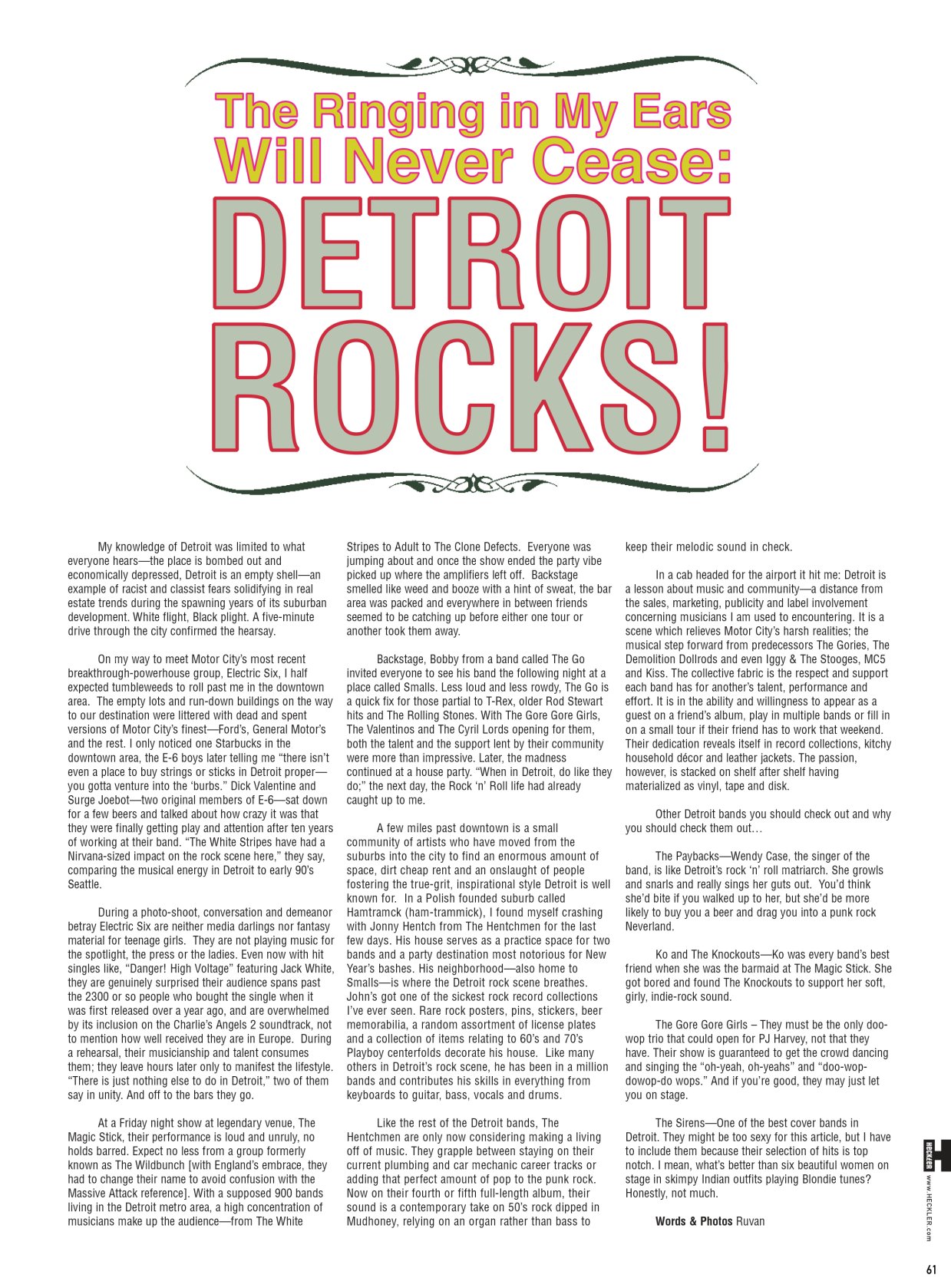 The Ringing in My Ears Will Never Cease:

DETROIT ROCKS!

My knowledge of Detroit was limited to what everyone hears—the place is bombed out and economically depressed, Detroit is an empty shell—an example of racist and classist fears solidifying in real estate trends during the spawning years of its suburban development. White flight, Black plight. A five-minute drive through the city confirmed the hearsay.

On my way to meet Motor City's most recent breakthrough-powerhouse group, Electric Six, I half expected tumbleweeds to roll past me in the downtown area. The empty lots and run-down buildings on the way to our destination were littered with dead and spent versions of Motor City's finest—Ford's, General Motor's and the rest. I only noticed one Starbucks in the downtown area, the E-6 boys later telling me "there isn't even a place to buy strings or sticks in Detroit proper—you gotta venture into the 'burbs." Dick Valentine and Surge Joebot—two original members of E-6—sat down for a few beers and talked about how crazy it was that they were finally getting play and attention after ten years of working at their band. "The White Stripes have had a Nirvana-sized impact on the rock scene here," they say, comparing the musical energy in Detroit to early 90's Seattle.

During a photo-shoot, conversation and demeanor betray Electric Six are neither media darlings nor fantasy material for teenage girls. They are not playing music for the spotlight, the press or the ladies. Even now with hit singles like, "Danger! High Voltage" featuring Jack White, they are genuinely surprised their audience spans past the 2300 or so people who bought the single when it was first released over a year ago, and are overwhelmed by its inclusion on the Charlie's Angels 2 soundtrack, not to mention how well received they are in Europe. During a rehearsal, their musicianship and talent consumes them; they leave hours later only to manifest the lifestyle. "There is just nothing else to do in Detroit," two of them say in unity. And off to the bars they go.

At a Friday night show at legendary venue, The Magic Stick, their performance is loud and unruly, no holds barred. Expect no less from a group formerly known as The Wildbunch [with England's embrace, they had to change their name to avoid confusion with the Massive Attack reference]. With a supposed 900 bands living in the Detroit metro area, a high concentration of musicians make up the audience—from The White Stripes to Adult to The Clone Defects. Everyone was jumping about and once the show ended the party vibe picked up where the amplifiers left off. Backstage smelled like weed and booze with a hint of sweat, the bar area was packed and everywhere in between friends seemed to be catching up before either one tour or another took them away.

Backstage, Bobby from a band called The Go invited everyone to see his band the following night at a place called Smalls. Less loud and less rowdy, The Go is a quick fix for those partial to T-Rex, older Rod Stewart hits and The Rolling Stones. With The Gore Gore Girls, The Valentinos and The Cyril Lords opening for them, both the talent and the support lent by their community were more than impressive. Later, the madness continued at a house party. "When in Detroit, do like they do;" the next day, the Rock 'n' Roll life had already caught up to me.

A few miles past downtown is a small community of artists who have moved from the suburbs into the city to find an enormous amount of space, dirt cheap rent and an onslaught of people fostering the true-grit, inspirational style Detroit is well known for. In a Polish founded suburb called Hamtramck (ham-trammick), I found myself crashing with Jonny Hentch from The Hentchmen for the last few days. His house serves as a practice space for two bands and a party destination most notorious for New Year's bashes. His neighborhood—also home to Smalls—is where the Detroit rock scene breathes. John's got one of the sickest rock record collections I've ever seen. Rare rock posters, pins, stickers, beer memorabilia, a random assortment of license plates and a collection of items relating to 60's and 70's Playboy centerfolds decorate his house. Like many others in Detroit's rock scene, he has been in a million bands and contributes his skills in everything from keyboards to guitar, bass, vocals and drums.

Like the rest of the Detroit bands, The Hentchmen are only now considering making a living off of music. They grapple between staying on their current plumbing and car mechanic career tracks or adding that perfect amount of pop to the punk rock. Now on their fourth or fifth full-length album, their sound is a contemporary take on 50's rock dipped in Mudhoney, relying on an organ rather than bass to keep their melodic sound in check.

In a cab headed for the airport it hit me: Detroit is a lesson about music and community—a distance from the sales, marketing, publicity and label involvement concerning musicians I am used to encountering. It is a scene which relieves Motor City's harsh realities; the musical step forward from predecessors The Gories, The Demolition Dollrods and even Iggy & The Stooges, MC5 and Kiss. The collective fabric is the respect and support each band has for another's talent, performance and effort. It is in the ability and willingness to appear as a guest on a friend's album, play in multiple bands or fill in on a small tour if their friend has to work that weekend. Their dedication reveals itself in record collections, kitchy household décor and leather jackets. The passion, however, is stacked on shelf after shelf having materialized as vinyl, tape and disk.

Other Detroit bands you should check out and why you should check them out…

The Paybacks—Wendy Case, the singer of the band, is like Detroit's rock 'n' roll matriarch. She growls and snarls and really sings her guts out. You'd think she'd bite if you walked up to her, but she'd be more likely to buy you a beer and drag you into a punk rock Neverland.

Ko and The Knockouts—Ko was every band's best friend when she was the barmaid at The Magic Stick. She got bored and found The Knockouts to support her soft, girly, indie-rock sound.

The Gore Gore Girls – They must be the only doo-wop trio that could open for PJ Harvey, not that they have. Their show is guaranteed to get the crowd dancing and singing the "oh-yeah, oh-yeahs" and "doo-wop-dowop-do wops." And if you're good, they may just let you on stage.

The Sirens—One of the best cover bands in Detroit. They might be too sexy for this article, but I have to include them because their selection of hits is top notch. I mean, what's better than six beautiful women on stage in skimpy Indian outfits playing Blondie tunes? Honestly, not much.

Words & Photos Ruvan

HECKLER www.HECKLER.com

61